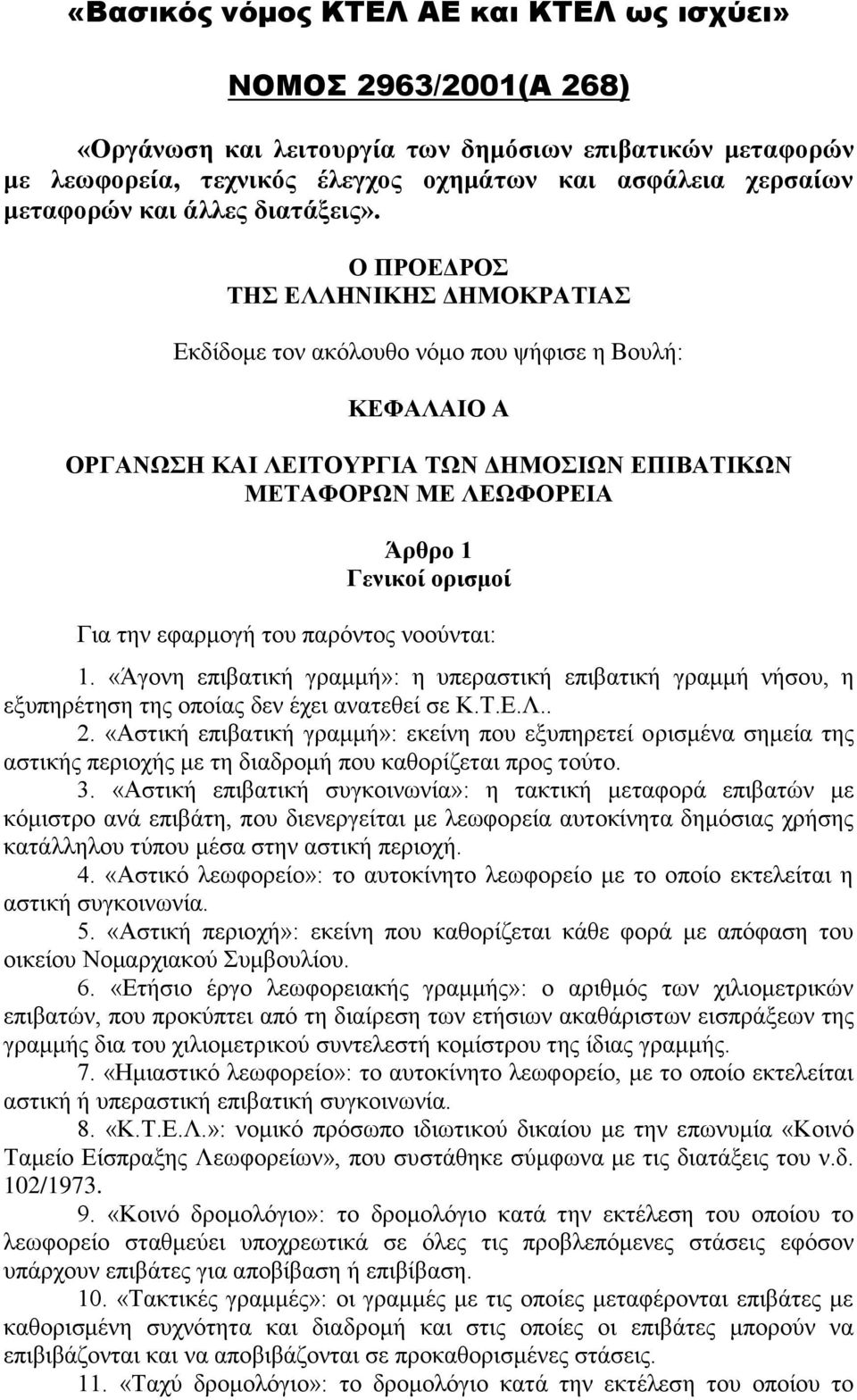 «Βασικός νόμος ΚΤΕΛ ΑΕ και ΚΤΕΛ ως ισχύει»

ΝΟΜΟΣ 2963/2001(Α 268)

«Οργάνωση και λειτουργία των δημόσιων επιβατικών μεταφορών με λεωφορεία, τεχνικός έλεγχος οχημάτων και ασφάλεια χερσαίων μεταφορών και άλλες διατάξεις».

Ο ΠΡΟΕΔΡΟΣ
ΤΗΣ ΕΛΛΗΝΙΚΗΣ ΔΗΜΟΚΡΑΤΙΑΣ

Εκδίδομε τον ακόλουθο νόμο που ψήφισε η Βουλή:

ΚΕΦΑΛΑΙΟ Α

ΟΡΓΑΝΩΣΗ ΚΑΙ ΛΕΙΤΟΥΡΓΙΑ ΤΩΝ ΔΗΜΟΣΙΩΝ ΕΠΙΒΑΤΙΚΩΝ ΜΕΤΑΦΟΡΩΝ ΜΕ ΛΕΩΦΟΡΕΙΑ

Άρθρο 1
Γενικοί ορισμοί

Για την εφαρμογή του παρόντος νοούνται:

1. «Άγονη επιβατική γραμμή»: η υπεραστική επιβατική γραμμή νήσου, η εξυπηρέτηση της οποίας δεν έχει ανατεθεί σε Κ.Τ.Ε.Λ..

2. «Αστική επιβατική γραμμή»: εκείνη που εξυπηρετεί ορισμένα σημεία της αστικής περιοχής με τη διαδρομή που καθορίζεται προς τούτο.

3. «Αστική επιβατική συγκοινωνία»: η τακτική μεταφορά επιβατών με κόμιστρο ανά επιβάτη, που διενεργείται με λεωφορεία αυτοκίνητα δημόσιας χρήσης κατάλληλου τύπου μέσα στην αστική περιοχή.

4. «Αστικό λεωφορείο»: το αυτοκίνητο λεωφορείο με το οποίο εκτελείται η αστική συγκοινωνία.

5. «Αστική περιοχή»: εκείνη που καθορίζεται κάθε φορά με απόφαση του οικείου Νομαρχιακού Συμβουλίου.

6. «Ετήσιο έργο λεωφορειακής γραμμής»: ο αριθμός των χιλιομετρικών επιβατών, που προκύπτει από τη διαίρεση των ετήσιων ακαθάριστων εισπράξεων της γραμμής δια του χιλιομετρικού συντελεστή κομίστρου της ίδιας γραμμής.

7. «Ημιαστικό λεωφορείο»: το αυτοκίνητο λεωφορείο, με το οποίο εκτελείται αστική ή υπεραστική επιβατική συγκοινωνία.

8. «Κ.Τ.Ε.Λ.»: νομικό πρόσωπο ιδιωτικού δικαίου με την επωνυμία «Κοινό Ταμείο Είσπραξης Λεωφορείων», που συστάθηκε σύμφωνα με τις διατάξεις του ν.δ. 102/1973.

9. «Κοινό δρομολόγιο»: το δρομολόγιο κατά την εκτέλεση του οποίου το λεωφορείο σταθμεύει υποχρεωτικά σε όλες τις προβλεπόμενες στάσεις εφόσον υπάρχουν επιβάτες για αποβίβαση ή επιβίβαση.

10. «Τακτικές γραμμές»: οι γραμμές με τις οποίες μεταφέρονται επιβάτες με καθορισμένη συχνότητα και διαδρομή και στις οποίες οι επιβάτες μπορούν να επιβιβάζονται και να αποβιβάζονται σε προκαθορισμένες στάσεις.

11. «Ταχύ δρομολόγιο»: το δρομολόγιο κατά την εκτέλεση του οποίου το